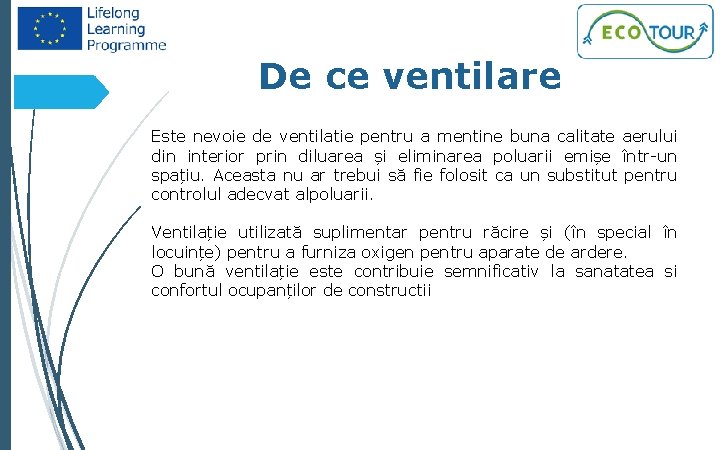 Lifelong Learning Programme

ECO TOUR

De ce ventilare

Este nevoie de ventilatie pentru a mentine buna calitate aerului din interior prin diluarea și eliminarea poluarii emișe într-un spațiu. Aceasta nu ar trebui să fie folosit ca un substitut pentru controlul adecvat alpoluarii.

Ventilație utilizată suplimentar pentru răcire și (în special în locuințe) pentru a furniza oxigen pentru aparate de ardere.
O bună ventilație este contribuie semnificativ la sanatatea si confortul ocupanților de constructii